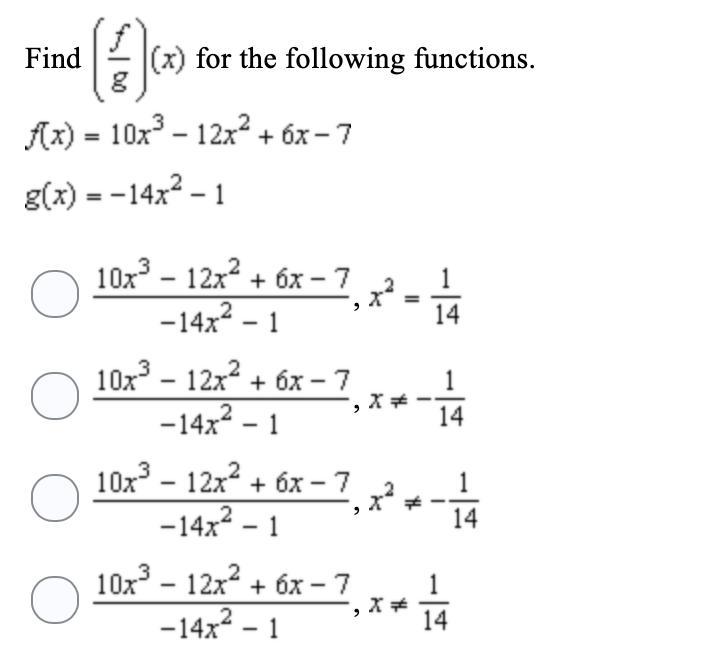 Find $\left(\frac{f}{g}\right)(x)$ for the following functions.

$f(x) = 10x^3 - 12x^2 + 6x - 7$

$g(x) = -14x^2 - 1$

$\frac{10x^3 - 12x^2 + 6x - 7}{-14x^2 - 1}, x^2 = \frac{1}{14}$

$\frac{10x^3 - 12x^2 + 6x - 7}{-14x^2 - 1}, x \neq -\frac{1}{14}$

$\frac{10x^3 - 12x^2 + 6x - 7}{-14x^2 - 1}, x^2 \neq -\frac{1}{14}$

$\frac{10x^3 - 12x^2 + 6x - 7}{-14x^2 - 1}, x \neq \frac{1}{14}$